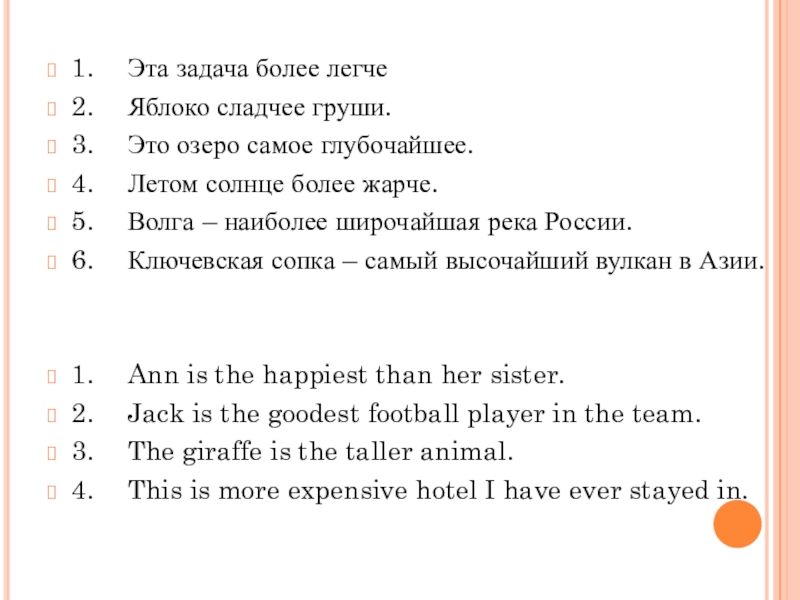 1. Эта задача более легче
2. Яблоко сладчее груши.
3. Это озеро самое глубочайшее.
4. Летом солнце более жарче.
5. Волга – наиболее широчайшая река России.
6. Ключевская сопка – самый высочайший вулкан в Азии.

1. Ann is the happiest than her sister.
2. Jack is the goodest football player in the team.
3. The giraffe is the taller animal.
4. This is more expensive hotel I have ever stayed in.